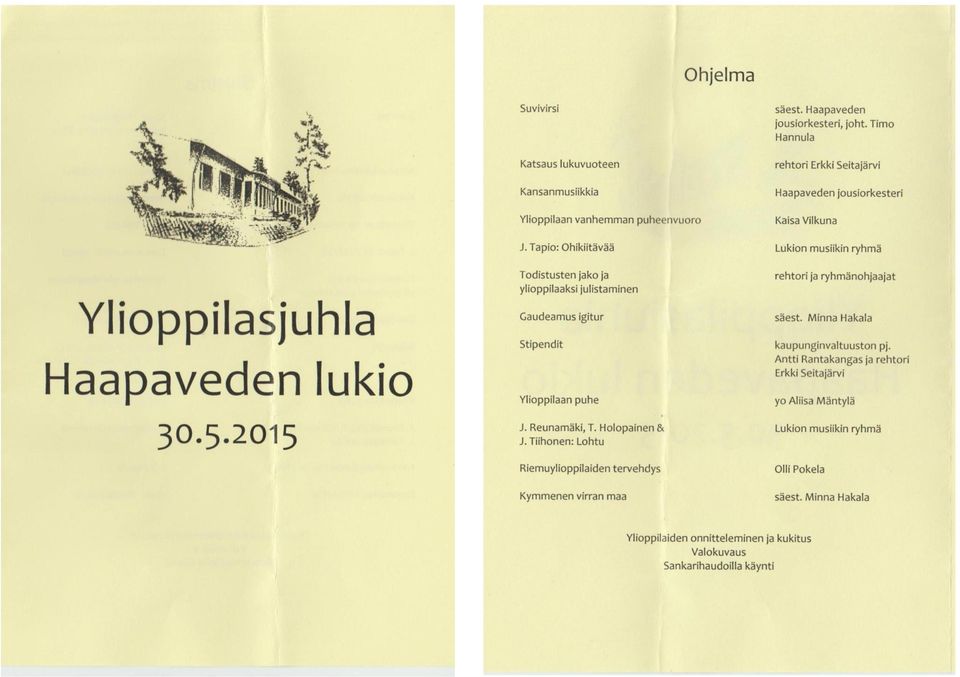 Ylioppilasjuhla
Haapaveden lukio
30.5.2015

Ohjelma

| | |
|---|---|
| Suvivirsi | säest. Haapaveden jousiorkesteri, joht. Timo Hannula |
| Katsaus lukuvuoteen | rehtori Erkki Seitajärvi |
| Kansanmusiikkia | Haapaveden jousiorkesteri |
| Ylioppilaan vanhemman puheenvuoro | Kaisa Vilkuna |
| J. Tapio: Ohikiitävää | Lukion musiikin ryhmä |
| Todistusten jako ja ylioppilaaksi julistaminen | rehtori ja ryhmänohjaajat |
| Gaudeamus igitur | säest. Minna Hakala |
| Stipendit | kaupunginvaltuuston pj. Antti Rantakangas ja rehtori Erkki Seitajärvi |
| Ylioppilaan puhe | yo Aliisa Mäntylä |
| J. Reunamäki, T. Holopainen & J. Tiihonen: Lohtu | Lukion musiikin ryhmä |
| Riemuylioppilaiden tervehdys | Olli Pokela |
| Kymmenen virran maa | säest. Minna Hakala |

Ylioppilaiden onnitteleminen ja kukitus
Valokuvaus
Sankarihaudoilla käynti